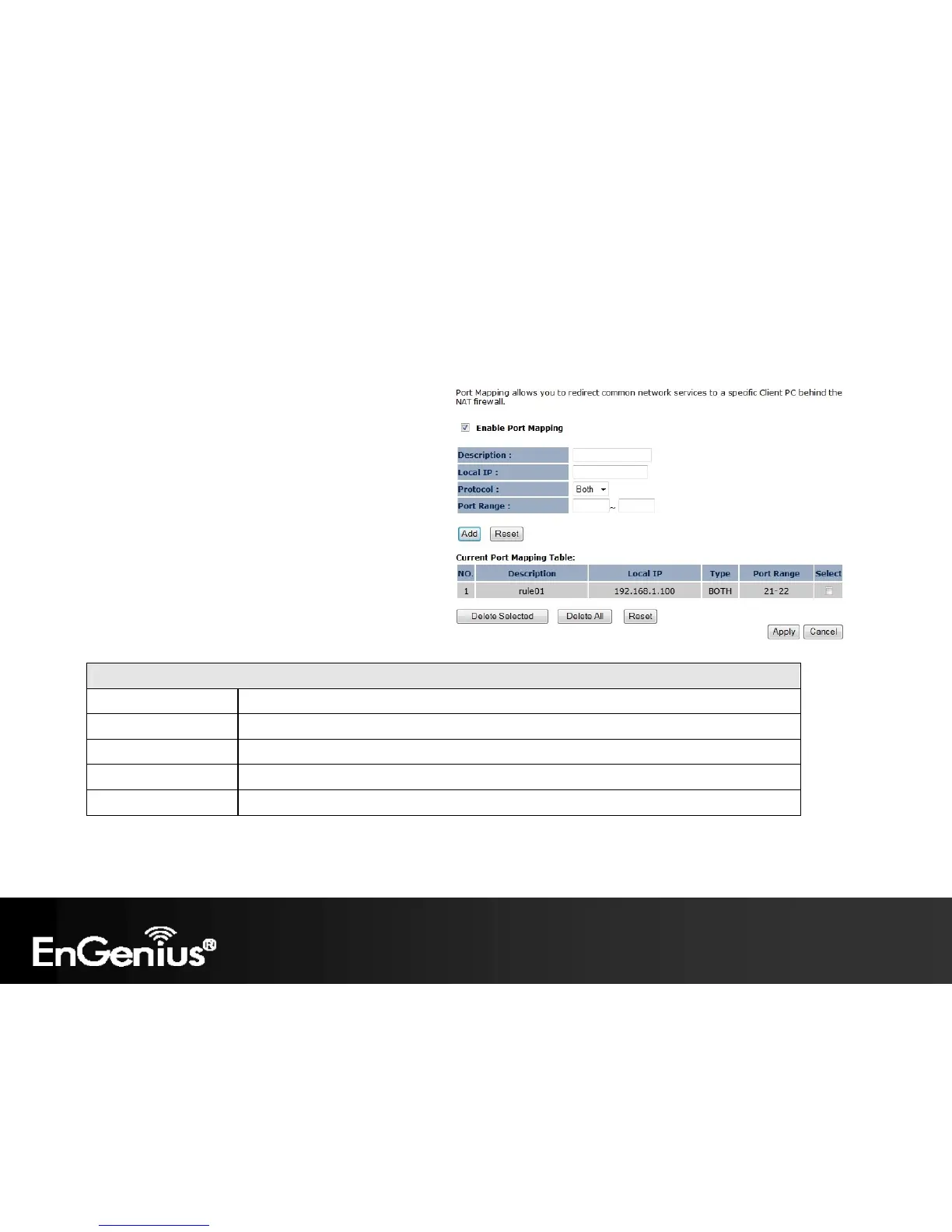 Port Mapping allows you to redirect common network services to a specific Client PC behind the NAT firewall.

☑ Enable Port Mapping

Description :
Local IP :
Protocol : Both
Port Range : ~

Add Reset

Current Port Mapping Table:

| NO. | Description | Local IP | Type | Port Range | Select |
|---|---|---|---|---|---|
| 1 | rule01 | 192.168.1.100 | BOTH | 21-22 | ☐ |

Delete Selected Delete All Reset

Apply Cancel

EnGenius®